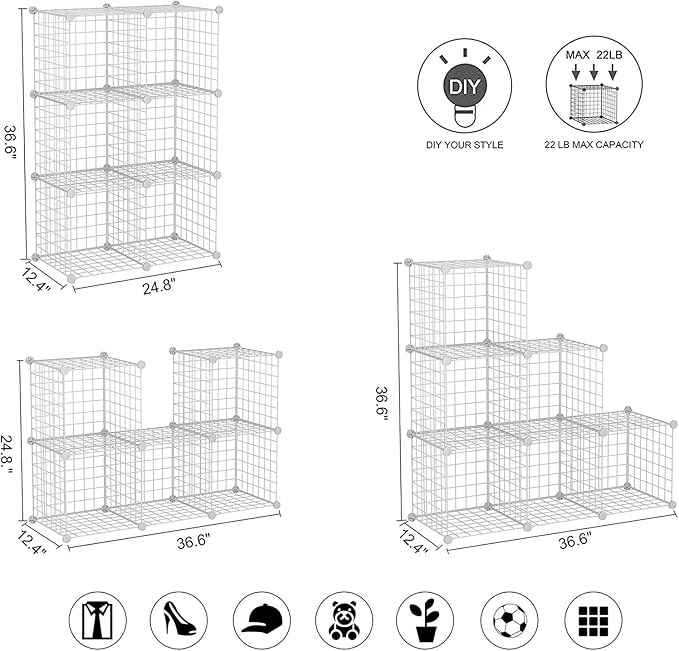 36.6"

12.4"

24.8"

DIY

DIY YOUR STYLE

MAX 22LB

22 LB MAX CAPACITY

24.8."

12.4"

36.6"

36.6"

12.4"

36.6"